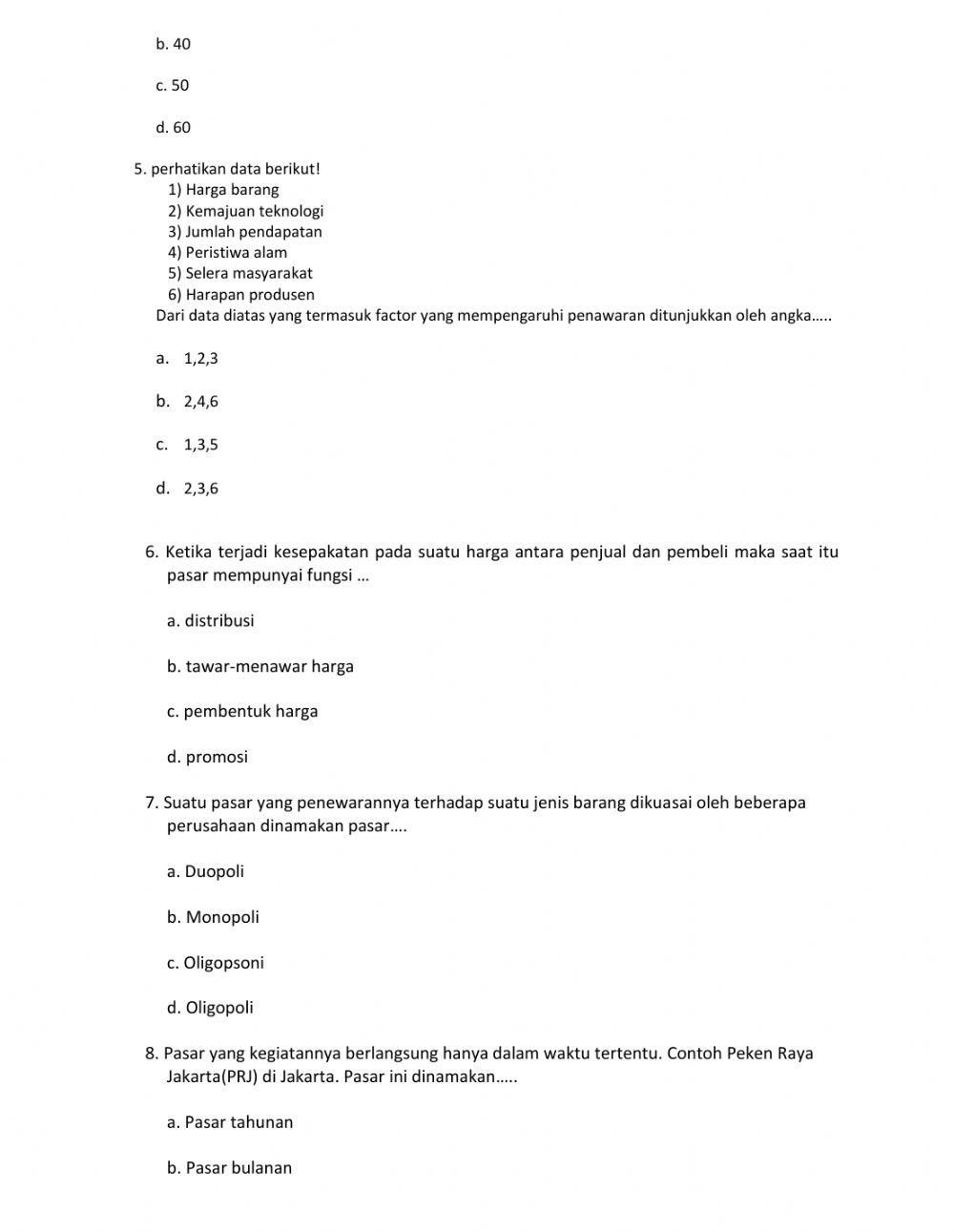 b. 40

c. 50

d. 60

5. perhatikan data berikut!
1) Harga barang
2) Kemajuan teknologi
3) Jumlah pendapatan
4) Peristiwa alam
5) Selera masyarakat
6) Harapan produsen
Dari data diatas yang termasuk factor yang mempengaruhi penawaran ditunjukkan oleh angka.....

a. 1,2,3

b. 2,4,6

c. 1,3,5

d. 2,3,6

6. Ketika terjadi kesepakatan pada suatu harga antara penjual dan pembeli maka saat itu pasar mempunyai fungsi ...

a. distribusi

b. tawar-menawar harga

c. pembentuk harga

d. promosi

7. Suatu pasar yang penewarannya terhadap suatu jenis barang dikuasai oleh beberapa perusahaan dinamakan pasar....

a. Duopoli

b. Monopoli

c. Oligopsoni

d. Oligopoli

8. Pasar yang kegiatannya berlangsung hanya dalam waktu tertentu. Contoh Peken Raya Jakarta(PRJ) di Jakarta. Pasar ini dinamakan.....

a. Pasar tahunan

b. Pasar bulanan